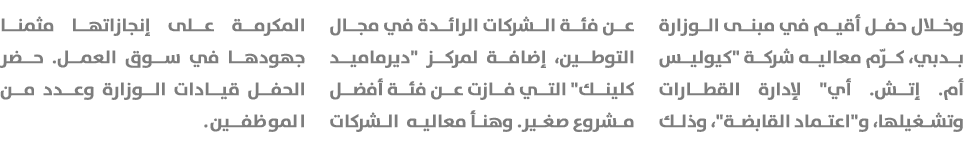 وخلال حفل أقيم في مبنى الوزارة بدبي، كرّم معاليه شركة "كيوليس أم. إتش. أي" لإدارة القطارات وتشغيلها، و"اعتماد القابضة"، وذلك عن فئة الشركات الرائدة في مجال التوطين، إضافة لمركز "ديرماميد كلينك" التي فازت عن فئة أفضل مشروع صغير. وهنأ معاليه الشركات المكرمة على إنجازاتها مثمنا جهودها في سوق العمل. حضر الحفل قيادات الوزارة وعدد من الموظفين.